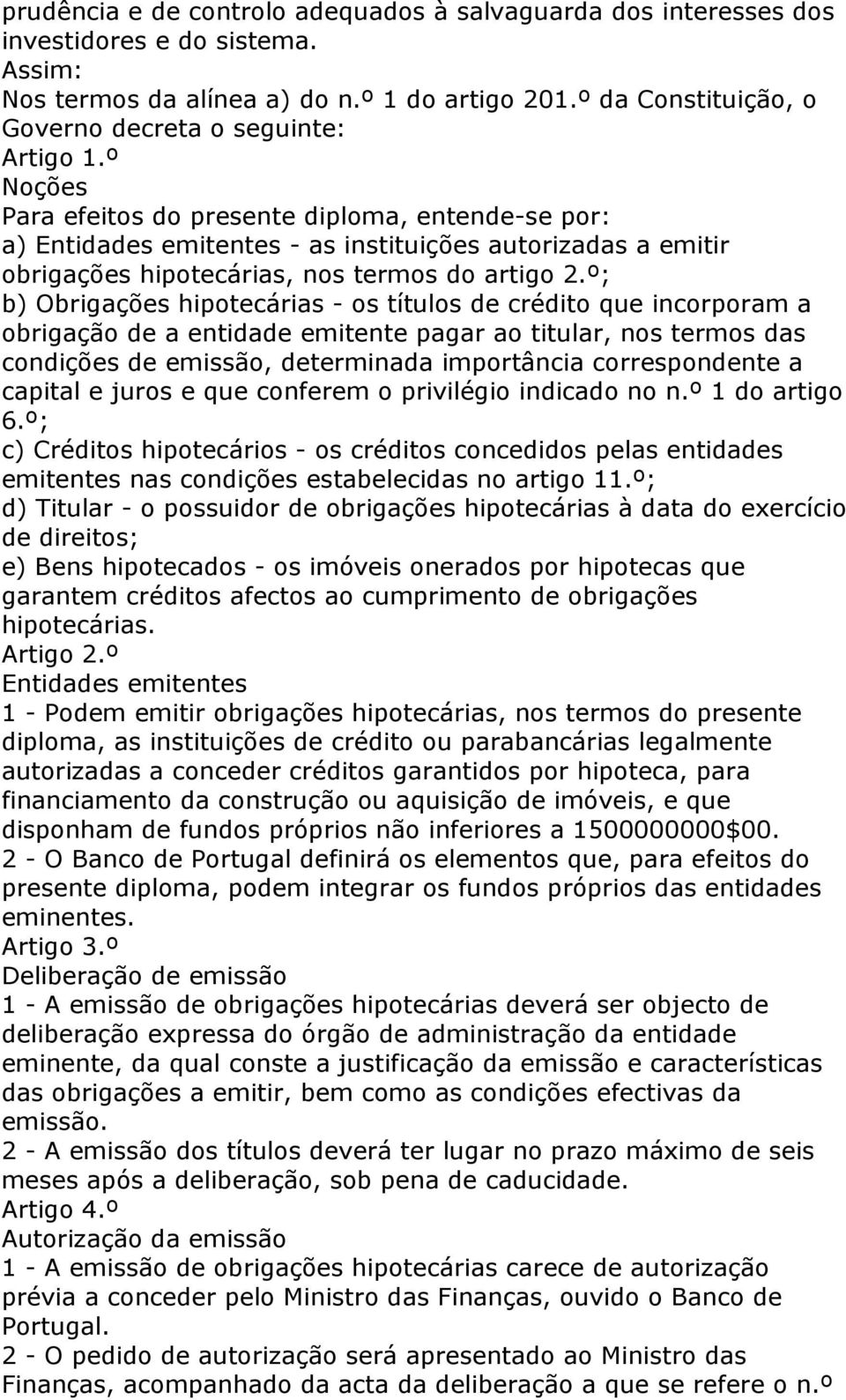 prudência e de controlo adequados à salvaguarda dos interesses dos investidores e do sistema.
Assim:
Nos termos da alínea a) do n.º 1 do artigo 201.º da Constituição, o Governo decreta o seguinte:
Artigo 1.º
Noções
Para efeitos do presente diploma, entende-se por:
a) Entidades emitentes - as instituições autorizadas a emitir obrigações hipotecárias, nos termos do artigo 2.º;
b) Obrigações hipotecárias - os títulos de crédito que incorporam a obrigação de a entidade emitente pagar ao titular, nos termos das condições de emissão, determinada importância correspondente a capital e juros e que conferem o privilégio indicado no n.º 1 do artigo 6.º;
c) Créditos hipotecários - os créditos concedidos pelas entidades emitentes nas condições estabelecidas no artigo 11.º;
d) Titular - o possuidor de obrigações hipotecárias à data do exercício de direitos;
e) Bens hipotecados - os imóveis onerados por hipotecas que garantem créditos afectos ao cumprimento de obrigações hipotecárias.
Artigo 2.º
Entidades emitentes
1 - Podem emitir obrigações hipotecárias, nos termos do presente diploma, as instituições de crédito ou parabancárias legalmente autorizadas a conceder créditos garantidos por hipoteca, para financiamento da construção ou aquisição de imóveis, e que disponham de fundos próprios não inferiores a 1500000000$00.
2 - O Banco de Portugal definirá os elementos que, para efeitos do presente diploma, podem integrar os fundos próprios das entidades eminentes.
Artigo 3.º
Deliberação de emissão
1 - A emissão de obrigações hipotecárias deverá ser objecto de deliberação expressa do órgão de administração da entidade eminente, da qual conste a justificação da emissão e características das obrigações a emitir, bem como as condições efectivas da emissão.
2 - A emissão dos títulos deverá ter lugar no prazo máximo de seis meses após a deliberação, sob pena de caducidade.
Artigo 4.º
Autorização da emissão
1 - A emissão de obrigações hipotecárias carece de autorização prévia a conceder pelo Ministro das Finanças, ouvido o Banco de Portugal.
2 - O pedido de autorização será apresentado ao Ministro das Finanças, acompanhado da acta da deliberação a que se refere o n.º